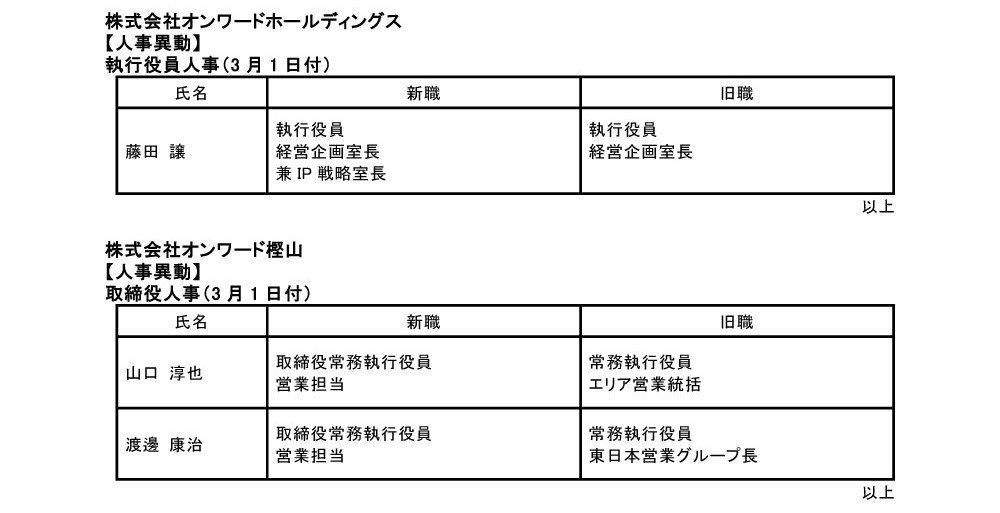 株式会社オンワードホールディングス
【人事異動】
執行役員人事(3月1日付)

| 氏名 | 新職 | 旧職 |
|---|---|---|
| 藤田 譲 | 執行役員 経営企画室長 兼IP戦略室長 | 執行役員 経営企画室長 |

以上

株式会社オンワード樫山
【人事異動】
取締役人事(3月1日付)

| 氏名 | 新職 | 旧職 |
|---|---|---|
| 山口 淳也 | 取締役常務執行役員 営業担当 | 常務執行役員 エリア営業統括 |
| 渡邊 康治 | 取締役常務執行役員 営業担当 | 常務執行役員 東日本営業グループ長 |

以上